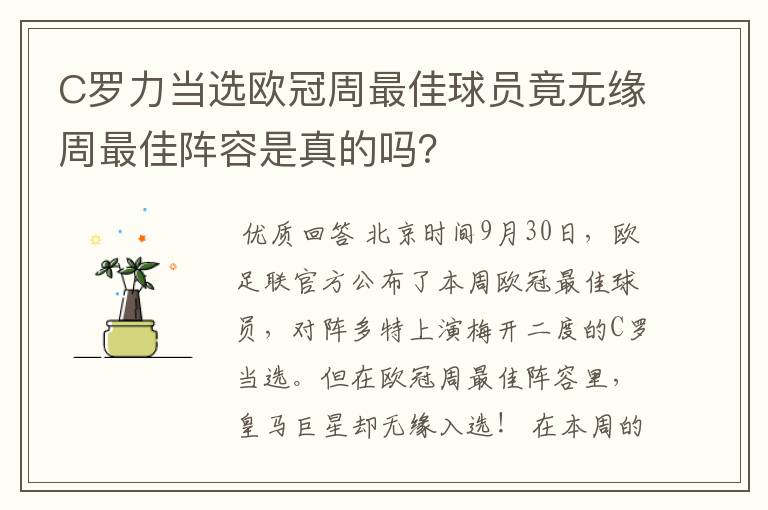 C罗力当选欧冠周最佳球员竟无缘周最佳阵容是真的吗?

优质回答 北京时间9月30日，欧足联官方公布了本周欧冠最佳球员，对阵多特上演梅开二度的C罗当选。但在欧冠周最佳阵容里，皇马巨星却无缘入选！ 在本周的